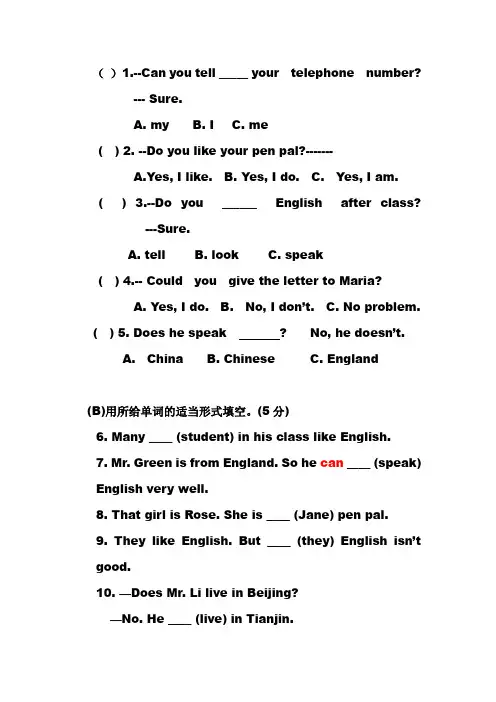 ( ) 1.--Can you tell _____ your telephone number?

--- Sure.

A. my B. I C. me

( ) 2. --Do you like your pen pal?-------

A.Yes, I like. B. Yes, I do. C. Yes, I am.

( ) 3.--Do you ______ English after class?

---Sure.

A. tell B. look C. speak

( ) 4.-- Could you give the letter to Maria?

A. Yes, I do. B. No, I don't. C. No problem.

( ) 5. Does he speak _______? No, he doesn't.

A. China B. Chinese C. England

(B)用所给单词的适当形式填空。(5 分)

6. Many ____ (student) in his class like English.

7. Mr. Green is from England. So he can ____ (speak) English very well.

8. That girl is Rose. She is ____ (Jane) pen pal.

9. They like English. But ____ (they) English isn't good.

10. —Does Mr. Li live in Beijing?

—No. He ____ (live) in Tianjin.